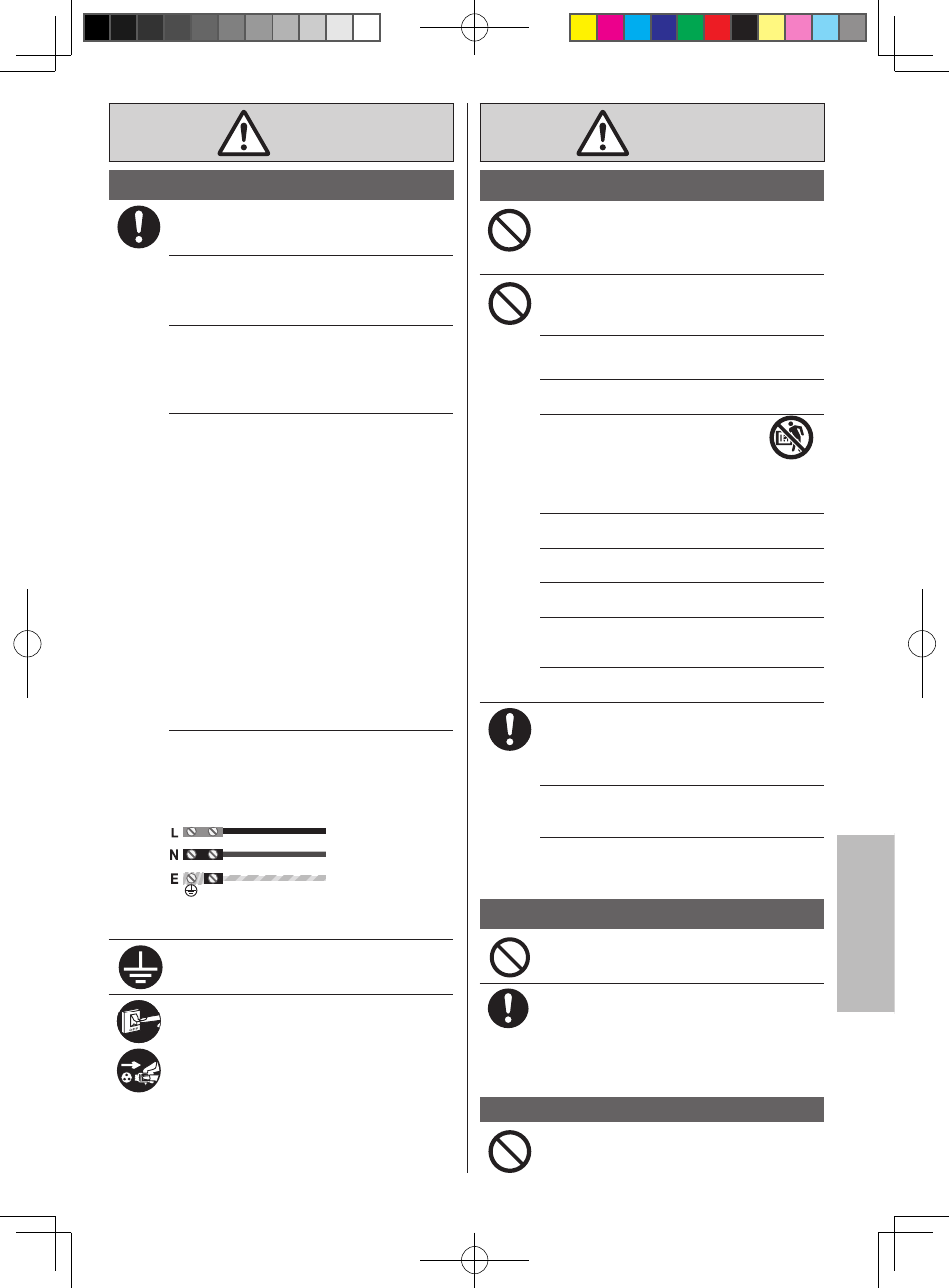 L
N
E